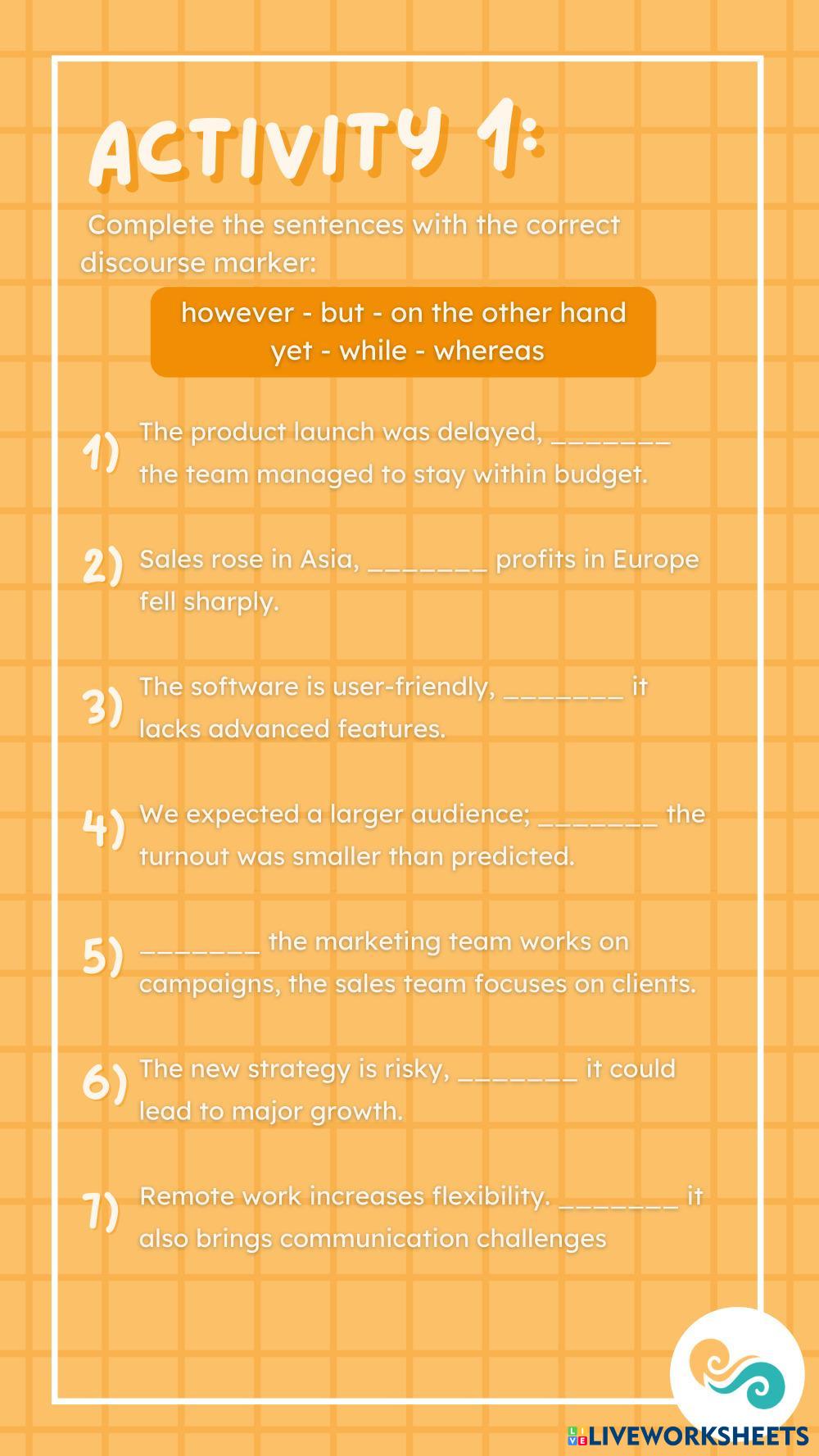 ACTIVITY 1:

Complete the sentences with the correct discourse marker:

however - but - on the other hand
yet - while - whereas

1) The product launch was delayed, ____ the team managed to stay within budget.

2) Sales rose in Asia, ____ profits in Europe fell sharply.

3) The software is user-friendly, ____ it lacks advanced features.

4) We expected a larger audience; ____ the turnout was smaller than predicted.

5) ____ the marketing team works on campaigns, the sales team focuses on clients.

6) The new strategy is risky, ____ it could lead to major growth.

7) Remote work increases flexibility. ____ it also brings communication challenges

LIVEWORKSHEETS